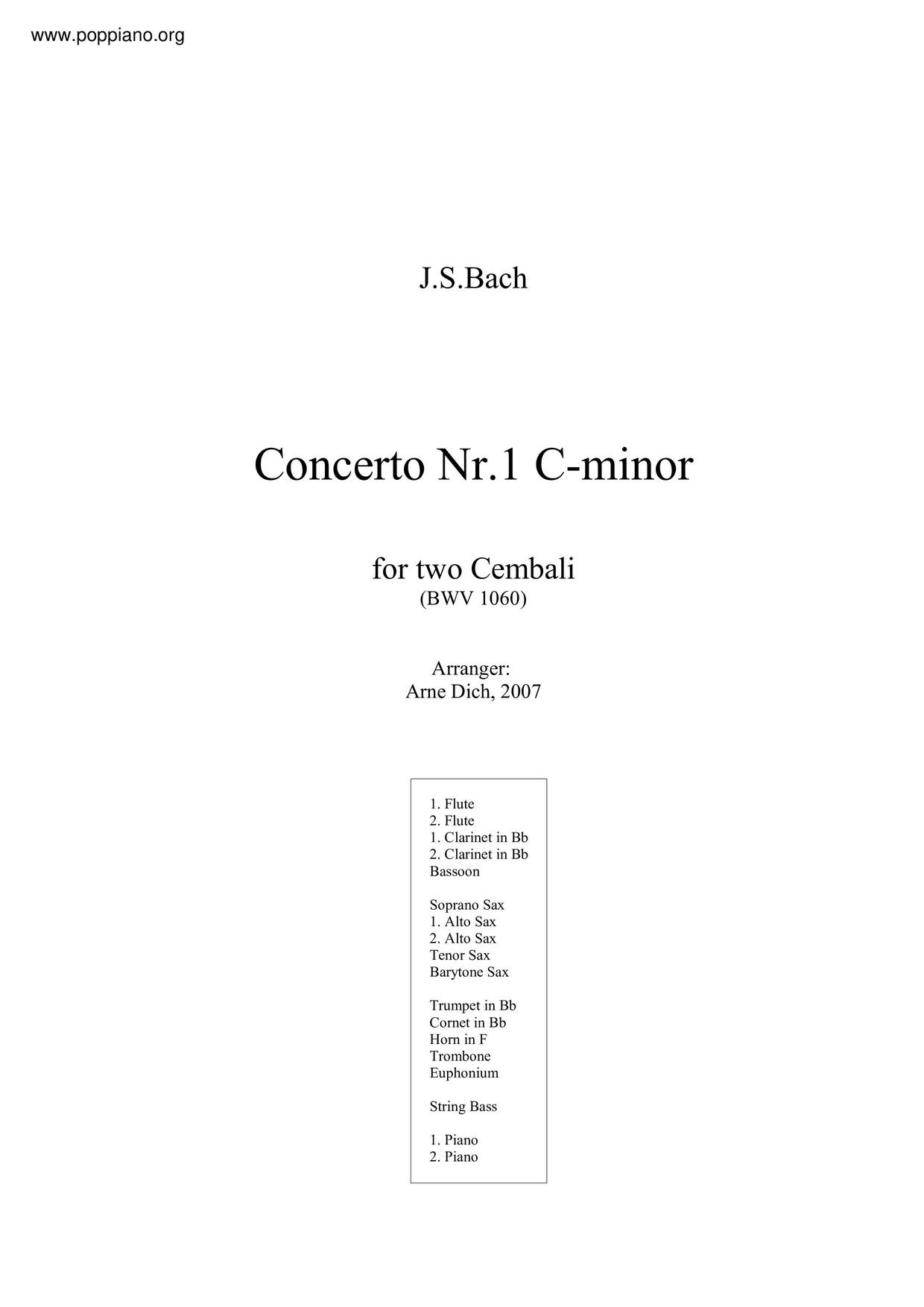 www.poppiano.org

J.S.Bach

Concerto Nr.1 C-minor

for two Cembali
(BWV 1060)

Arranger:
Arne Dich, 2007

1. Flute
2. Flute
1. Clarinet in Bb
2. Clarinet in Bb
Bassoon

Soprano Sax
1. Alto Sax
2. Alto Sax
Tenor Sax
Barytone Sax

Trumpet in Bb
Cornet in Bb
Horn in F
Trombone
Euphonium

String Bass

1. Piano
2. Piano